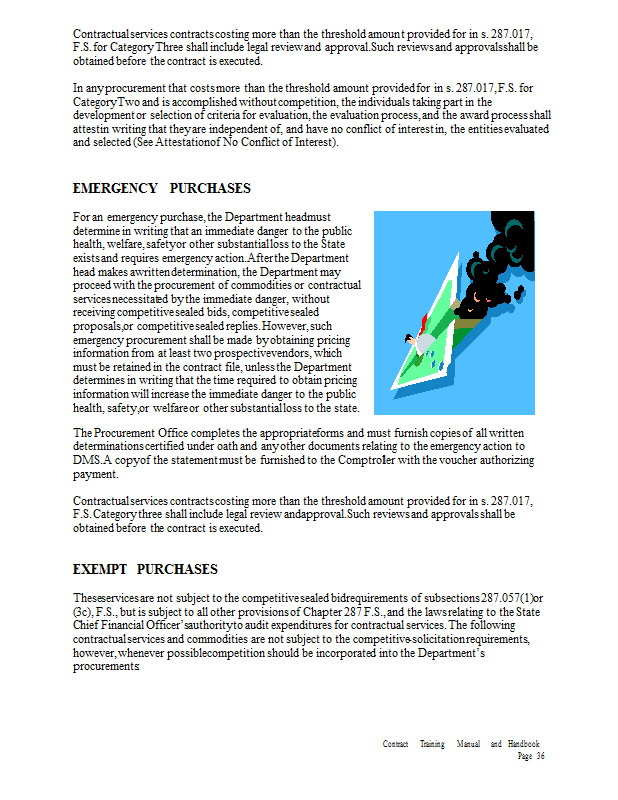 Contractual services contracts costing more than the threshold amount provided for in s. 287.017, F.S. for Category Three shall include legal review and approval. Such reviews and approvals shall be obtained before the contract is executed.

In any procurement that costs more than the threshold amount provided for in s. 287.017, F.S. for Category Two and is accomplished without competition, the individuals taking part in the development or selection of criteria for evaluation, the evaluation process, and the award process shall attest in writing that they are independent of, and have no conflict of interest in, the entities evaluated and selected (See Attestation of No Conflict of Interest).

EMERGENCY PURCHASES

For an emergency purchase, the Department head must determine in writing that an immediate danger to the public health, welfare, safety or other substantial loss to the State exists and requires emergency action. After the Department head makes a written determination, the Department may proceed with the procurement of commodities or contractual services necessitated by the immediate danger, without receiving competitive sealed bids, competitive sealed proposals, or competitive sealed replies. However, such emergency procurement shall be made by obtaining pricing information from at least two prospective vendors, which must be retained in the contract file, unless the Department determines in writing that the time required to obtain pricing information will increase the immediate danger to the public health, safety, or welfare or other substantial loss to the state.

The Procurement Office completes the appropriate forms and must furnish copies of all written determinations certified under oath and any other documents relating to the emergency action to DMS. A copy of the statement must be furnished to the Comptroller with the voucher authorizing payment.

Contractual services contracts costing more than the threshold amount provided for in s. 287.017, F.S. Category three shall include legal review and approval. Such reviews and approvals shall be obtained before the contract is executed.

EXEMPT PURCHASES

These services are not subject to the competitive sealed bid requirements of subsections 287.057(1) or (3c), F.S., but is subject to all other provisions of Chapter 287 F.S., and the laws relating to the State Chief Financial Officer's authority to audit expenditures for contractual services. The following contractual services and commodities are not subject to the competitive-solicitation requirements, however, whenever possible competition should be incorporated into the Department's procurements:

Contract Training Manual and Handbook
Page 36